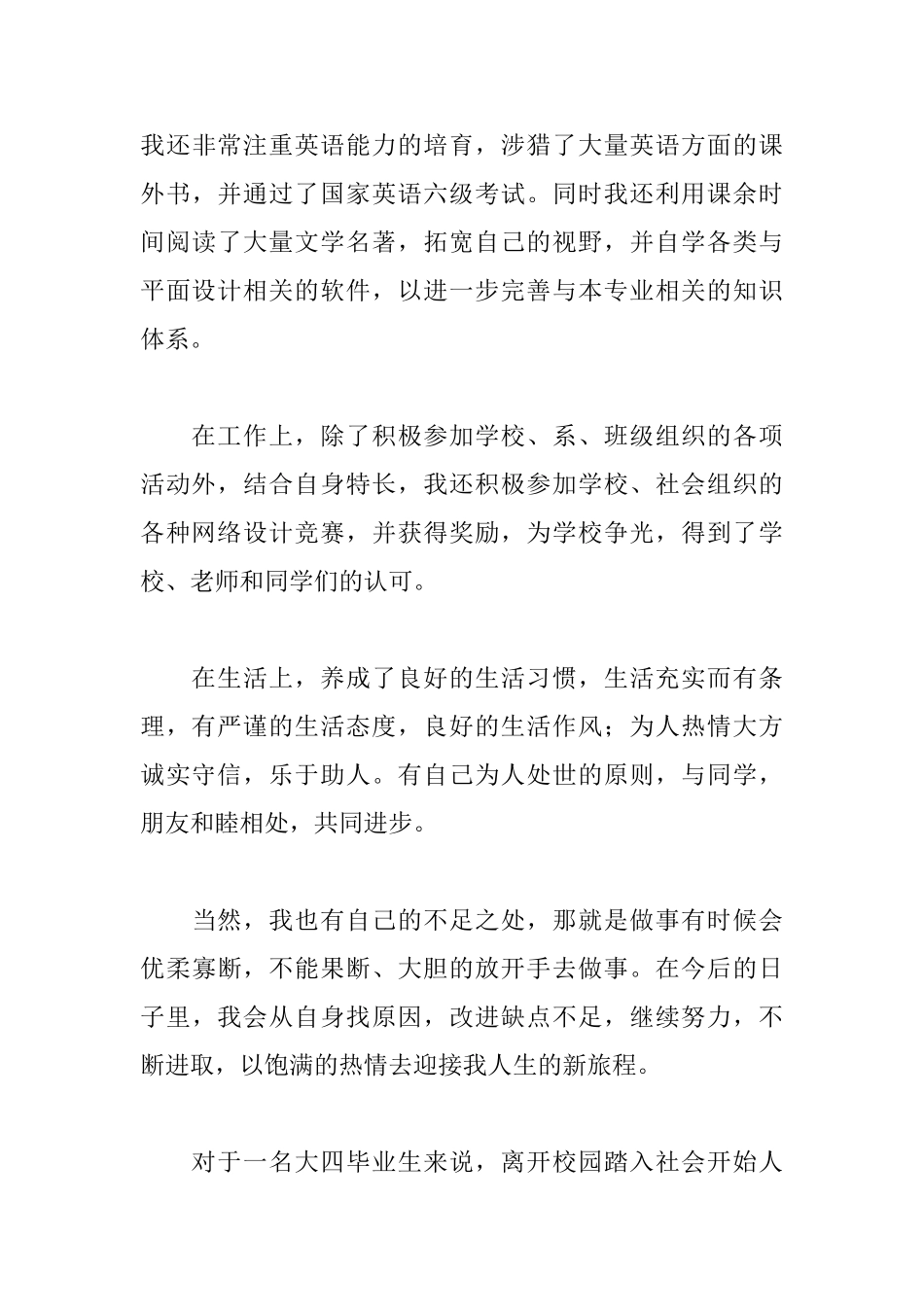 我还非常注重英语能力的培育，涉猎了大量英语方面的课外书，并通过了国家英语六级考试。同时我还利用课余时间阅读了大量文学名著，拓宽自己的视野，并自学各类与平面设计相关的软件，以进一步完善与本专业相关的知识体系。

在工作上，除了积极参加学校、系、班级组织的各项活动外，结合自身特长，我还积极参加学校、社会组织的各种网络设计竞赛，并获得奖励，为学校争光，得到了学校、老师和同学们的认可。

在生活上，养成了良好的生活习惯，生活充实而有条理，有严谨的生活态度，良好的生活作风；为人热情大方诚实守信，乐于助人。有自己为人处世的原则，与同学，朋友和睦相处，共同进步。

当然，我也有自己的不足之处，那就是做事有时候会优柔寡断，不能果断、大胆的放开手去做事。在今后的日子里，我会从自身找原因，改进缺点不足，继续努力，不断进取，以饱满的热情去迎接我人生的新旅程。

对于一名大四毕业生来说，离开校园踏入社会开始人